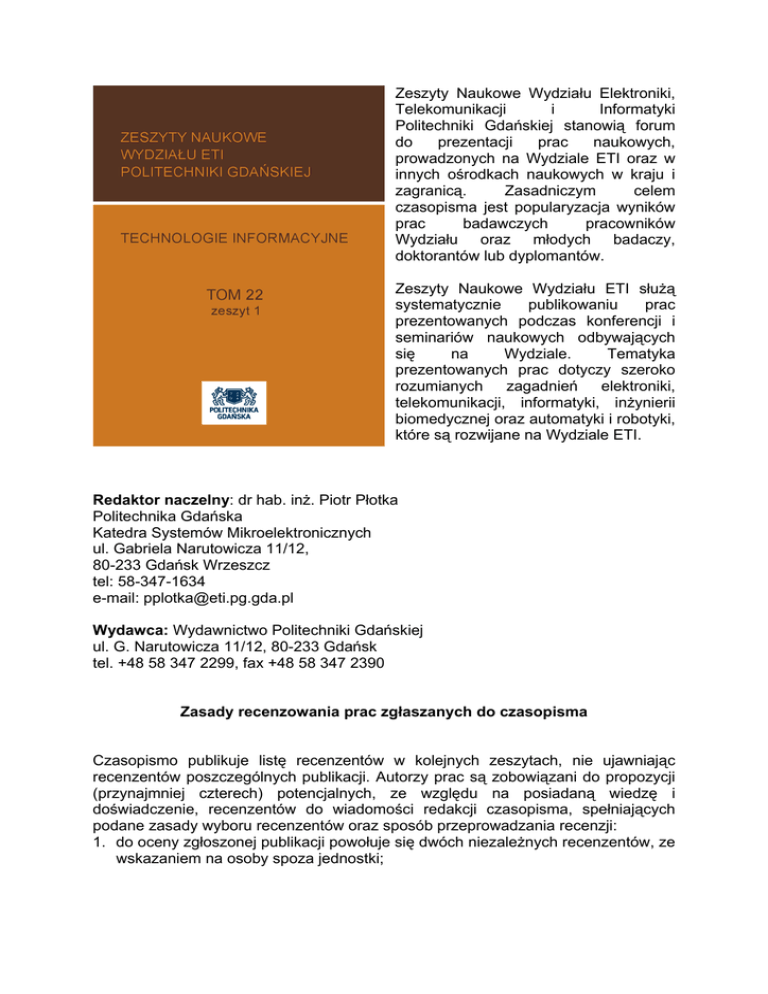 ZESZYTY NAUKOWE
WYDZIAŁU ETI
POLITECHNIKI GDAŃSKIEJ

TECHNOLOGIE INFORMACYJNE

TOM 22
zeszyt 1

POLITECHNIKA GDAŃSKA

Zeszyty Naukowe Wydziału Elektroniki, Telekomunikacji i Informatyki Politechniki Gdańskiej stanowią forum do prezentacji prac naukowych, prowadzonych na Wydziale ETI oraz w innych ośrodkach naukowych w kraju i zagranicą. Zasadniczym celem czasopisma jest popularyzacja wyników prac badawczych pracowników Wydziału oraz młodych badaczy, doktorantów lub dyplomantów.

Zeszyty Naukowe Wydziału ETI służą systematycznie publikowaniu prac prezentowanych podczas konferencji i seminariów naukowych odbywających się na Wydziale. Tematyka prezentowanych prac dotyczy szeroko rozumianych zagadnień elektroniki, telekomunikacji, informatyki, inżynierii biomedycznej oraz automatyki i robotyki, które są rozwijane na Wydziale ETI.

Redaktor naczelny: dr hab. inż. Piotr Płotka
Politechnika Gdańska
Katedra Systemów Mikroelektronicznych
ul. Gabriela Narutowicza 11/12,
80-233 Gdańsk Wrzeszcz
tel: 58-347-1634
e-mail: pplotka@eti.pg.gda.pl

Wydawca: Wydawnictwo Politechniki Gdańskiej
ul. G. Narutowicza 11/12, 80-233 Gdańsk
tel. +48 58 347 2299, fax +48 58 347 2390

Zasady recenzowania prac zgłaszanych do czasopisma

Czasopismo publikuje listę recenzentów w kolejnych zeszytach, nie ujawniając recenzentów poszczególnych publikacji. Autorzy prac są zobowiązani do propozycji (przynajmniej czterech) potencjalnych, ze względu na posiadaną wiedzę i doświadczenie, recenzentów do wiadomości redakcji czasopisma, spełniających podane zasady wyboru recenzentów oraz sposób przeprowadzania recenzji:
1. do oceny zgłoszonej publikacji powołuje się dwóch niezależnych recenzentów, ze wskazaniem na osoby spoza jednostki;